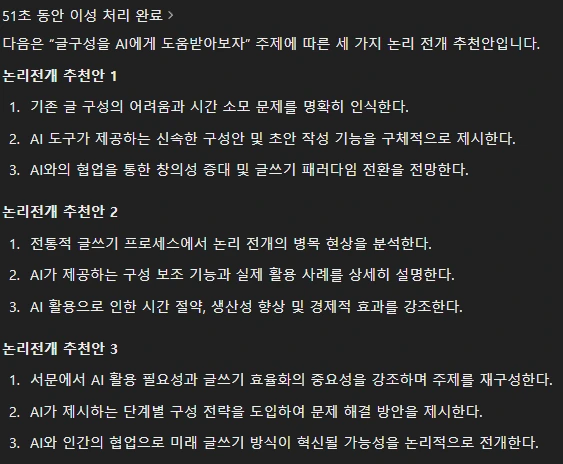 51초 동안 이성 처리 완료 >

다음은 "글구성을 AI에게 도움받아보자" 주제에 따른 세 가지 논리 전개 추천안입니다.

논리전개 추천안 1

1. 기존 글 구성의 어려움과 시간 소모 문제를 명확히 인식한다.
2. AI 도구가 제공하는 신속한 구성안 및 초안 작성 기능을 구체적으로 제시한다.
3. AI와의 협업을 통한 창의성 증대 및 글쓰기 패러다임 전환을 전망한다.

논리전개 추천안 2

1. 전통적 글쓰기 프로세스에서 논리 전개의 병목 현상을 분석한다.
2. AI가 제공하는 구성 보조 기능과 실제 활용 사례를 상세히 설명한다.
3. AI 활용으로 인한 시간 절약, 생산성 향상 및 경제적 효과를 강조한다.

논리전개 추천안 3

1. 서문에서 AI 활용 필요성과 글쓰기 효율화의 중요성을 강조하며 주제를 재구성한다.
2. AI가 제시하는 단계별 구성 전략을 도입하여 문제 해결 방안을 제시한다.
3. AI와 인간의 협업으로 미래 글쓰기 방식이 혁신될 가능성을 논리적으로 전개한다.